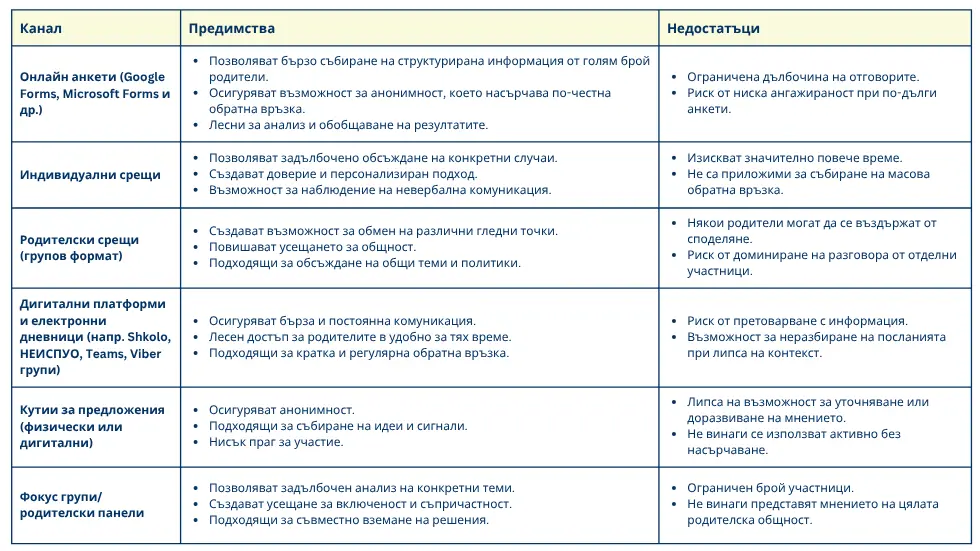 | Канал | Предимства | Недостатъци |
|---|---|---|
| Онлайн анкети (Google Forms, Microsoft Forms и др.) | • Позволяват бързо събиране на структурирана информация от голям брой родители. • Осигуряват възможност за анонимност, което насърчава по-честна обратна връзка. • Лесни за анализ и обобщаване на резултатите. | • Ограничена дълбочина на отговорите. • Риск от ниска ангажираност при по-дълги анкети. |
| Индивидуални срещи | • Позволяват задълбочено обсъждане на конкретни случаи. • Създават доверие и персонализиран подход. • Възможност за наблюдение на невербална комуникация. | • Изискват значително повече време. • Не са приложими за събиране на масова обратна връзка. |
| Родителски срещи (групов формат) | • Създават възможност за обмен на различни гледни точки. • Повишават усещането за общност. • Подходящи за обсъждане на общи теми и политики. | • Някои родители могат да се въздържат от споделяне. • Риск от доминиране на разговора от отделни участници. |
| Дигитални платформи и електронни дневници (напр. Shkolo, НЕИСПУО, Teams, Viber групи) | • Осигуряват бърза и постоянна комуникация. • Лесен достъп за родителите в удобно за тях време. • Подходящи за кратка и регулярна обратна връзка. | • Риск от претоварване с информация. • Възможност за неразбиране на посланията при липса на контекст. |
| Кутии за предложения (физически или дигитални) | • Осигуряват анонимност. • Подходящи за събиране на идеи и сигнали. • Нисък праг за участие. | • Липса на възможност за уточняване или доразвиване на мнението. • Не винаги се използват активно без насърчаване. |
| Фокус групи/ родителски панели | • Позволяват задълбочен анализ на конкретни теми. • Създават усещане за включеност и съпричастност. • Подходящи за съвместно вземане на решения. | • Ограничен брой участници. • Не винаги представят мнението на цялата родителска общност. |